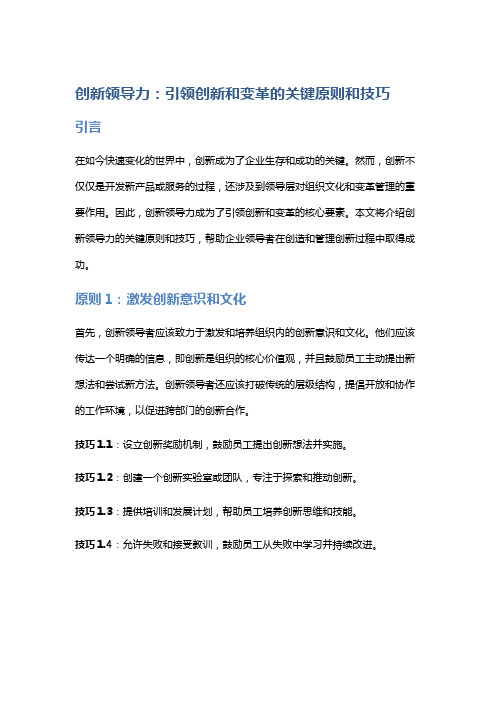 创新领导力：引领创新和变革的关键原则和技巧

引言

在如今快速变化的世界中，创新成为了企业生存和成功的关键。然而，创新不仅仅是开发新产品或服务的过程，还涉及到领导层对组织文化和变革管理的重要作用。因此，创新领导力成为了引领创新和变革的核心要素。本文将介绍创新领导力的关键原则和技巧，帮助企业领导者在创造和管理创新过程中取得成功。

原则 1：激发创新意识和文化

首先，创新领导者应该致力于激发和培养组织内的创新意识和文化。他们应该传达一个明确的信息，即创新是组织的核心价值观，并且鼓励员工主动提出新想法和尝试新方法。创新领导者还应该打破传统的层级结构，提倡开放和协作的工作环境，以促进跨部门的创新合作。

技巧 1.1：设立创新奖励机制，鼓励员工提出创新想法并实施。

技巧 1.2：创建一个创新实验室或团队，专注于探索和推动创新。

技巧 1.3：提供培训和发展计划，帮助员工培养创新思维和技能。

技巧 1.4：允许失败和接受教训，鼓励员工从失败中学习并持续改进。